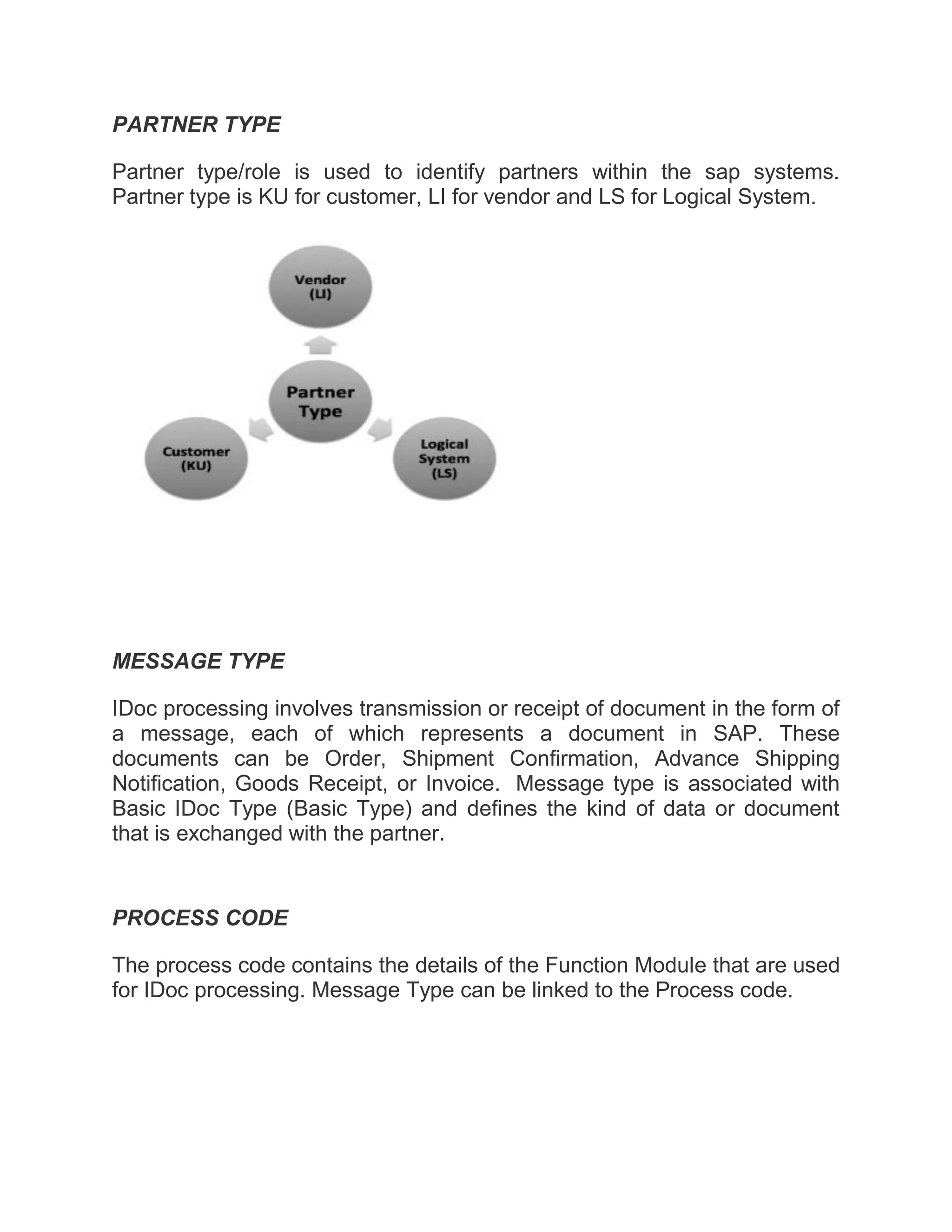 PARTNER TYPE

Partner type/role is used to identify partners within the sap systems. Partner type is KU for customer, LI for vendor and LS for Logical System.

Vendor (LI)

Partner Type

Customer (KU)

Logical System (LS)

MESSAGE TYPE

IDoc processing involves transmission or receipt of document in the form of a message, each of which represents a document in SAP. These documents can be Order, Shipment Confirmation, Advance Shipping Notification, Goods Receipt, or Invoice. Message type is associated with Basic IDoc Type (Basic Type) and defines the kind of data or document that is exchanged with the partner.

PROCESS CODE

The process code contains the details of the Function Module that are used for IDoc processing. Message Type can be linked to the Process code.